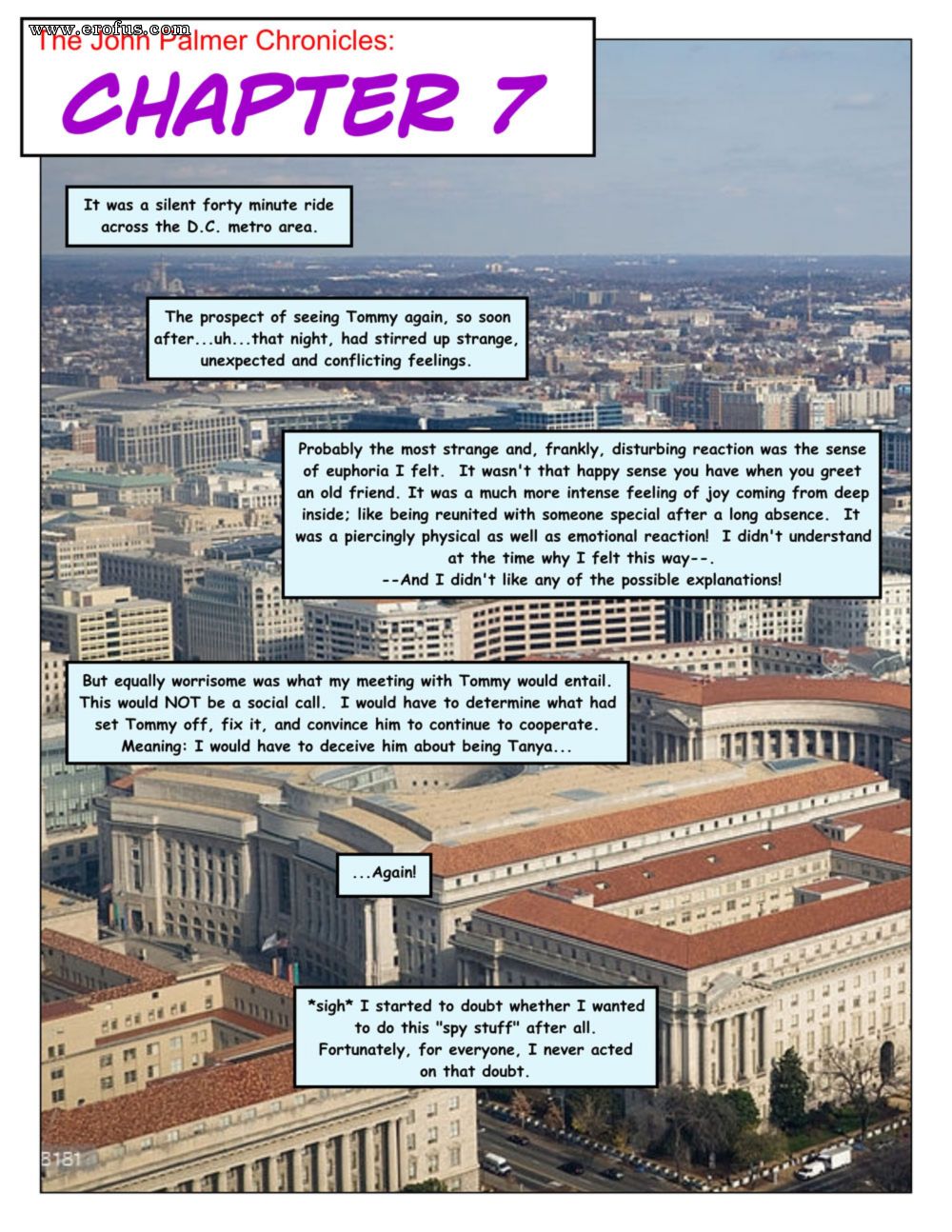 www.erofus.com

The John Palmer Chronicles:

CHAPTER 7

It was a silent forty minute ride across the D.C. metro area.

The prospect of seeing Tommy again, so soon after...uh...that night, had stirred up strange, unexpected and conflicting feelings.

Probably the most strange and, frankly, disturbing reaction was the sense of euphoria I felt. It wasn't that happy sense you have when you greet an old friend. It was a much more intense feeling of joy coming from deep inside; like being reunited with someone special after a long absence. It was a piercingly physical as well as emotional reaction! I didn't understand at the time why I felt this way--.
--And I didn't like any of the possible explanations!

But equally worrisome was what my meeting with Tommy would entail. This would NOT be a social call. I would have to determine what had set Tommy off, fix it, and convince him to continue to cooperate. Meaning: I would have to deceive him about being Tanya...

...Again!

*sigh* I started to doubt whether I wanted to do this "spy stuff" after all. Fortunately, for everyone, I never acted on that doubt.

3181